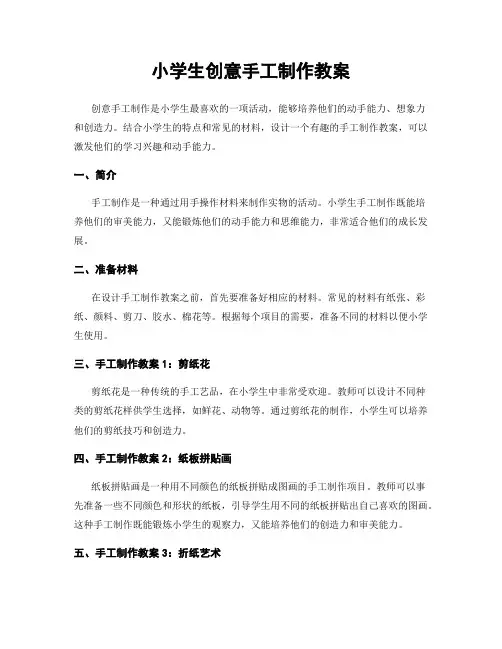 小学生创意手工制作教案

创意手工制作是小学生最喜欢的一项活动，能够培养他们的动手能力、想象力和创造力。结合小学生的特点和常见的材料，设计一个有趣的手工制作教案，可以激发他们的学习兴趣和动手能力。

一、简介

手工制作是一种通过用手操作材料来制作实物的活动。小学生手工制作既能培养他们的审美能力，又能锻炼他们的动手能力和思维能力，非常适合他们的成长发展。

二、准备材料

在设计手工制作教案之前，首先要准备好相应的材料。常见的材料有纸张、彩纸、颜料、剪刀、胶水、棉花等。根据每个项目的需要，准备不同的材料以便小学生使用。

三、手工制作教案 1：剪纸花

剪纸花是一种传统的手工艺品，在小学生中非常受欢迎。教师可以设计不同种类的剪纸花样供学生选择，如鲜花、动物等。通过剪纸花的制作，小学生可以培养他们的剪纸技巧和创造力。

四、手工制作教案 2：纸板拼贴画

纸板拼贴画是一种用不同颜色的纸板拼贴成图画的手工制作项目。教师可以事先准备一些不同颜色和形状的纸板，引导学生用不同的纸板拼贴出自己喜欢的图画。这种手工制作既能锻炼小学生的观察力，又能培养他们的创造力和审美能力。

五、手工制作教案 3：折纸艺术